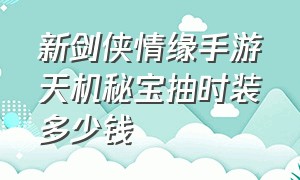 新剑侠情缘手游天机秘宝抽时装多少钱